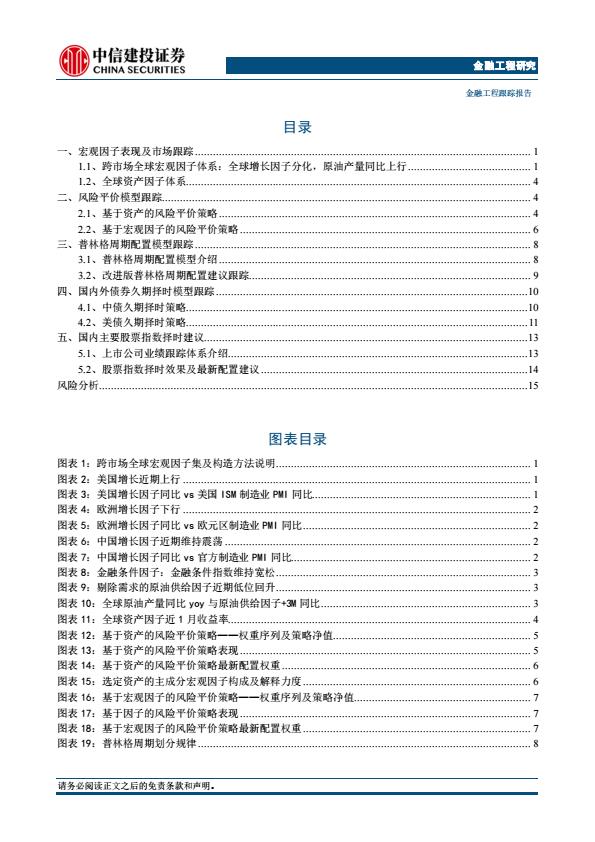 中信建投证券
CHINA SECURITIES

金融工程研究

金融工程跟踪报告

目录

一、宏观因子表现及市场跟踪 1
1.1、跨市场全球宏观因子体系：全球增长因子分化，原油产量同比上行 1
1.2、全球资产因子体系 4
二、风险平价模型跟踪 4
2.1、基于资产的风险平价策略 4
2.2、基于宏观因子的风险平价策略 6
三、普林格周期配置模型跟踪 8
3.1、普林格周期配置模型介绍 8
3.2、改进版普林格周期配置建议跟踪 9
四、国内外债券久期择时模型跟踪 10
4.1、中债久期择时策略 10
4.2、美债久期择时策略 11
五、国内主要股票指数择时建议 13
5.1、上市公司业绩跟踪体系介绍 13
5.2、股票指数择时效果及最新配置建议 14
风险分析 15

图表目录

图表 1：跨市场全球宏观因子集及构造方法说明 1
图表 2：美国增长近期上行 1
图表 3：美国增长因子同比 vs 美国 ISM 制造业 PMI 同比 1
图表 4：欧洲增长因子下行 2
图表 5：欧洲增长因子同比 vs 欧元区制造业 PMI 同比 2
图表 6：中国增长因子近期维持震荡 2
图表 7：中国增长因子同比 vs 官方制造业 PMI 同比 2
图表 8：金融条件因子：金融条件指数维持宽松 3
图表 9：剔除需求的原油供给因子近期低位回升 3
图表 10：全球原油产量同比 yoy 与原油供给因子+3M 同比 3
图表 11：全球资产因子近 1 月收益率 4
图表 12：基于资产的风险平价策略——权重序列及策略净值 5
图表 13：基于资产的风险平价策略表现 5
图表 14：基于资产的风险平价策略最新配置权重 6
图表 15：选定资产的主成分宏观因子构成及解释力度 6
图表 16：基于宏观因子的风险平价策略——权重序列及策略净值 7
图表 17：基于因子的风险平价策略表现 7
图表 18：基于宏观因子的风险平价策略最新配置权重 7
图表 19：普林格周期划分规律 8

请务必阅读正文之后的免责条款和声明。